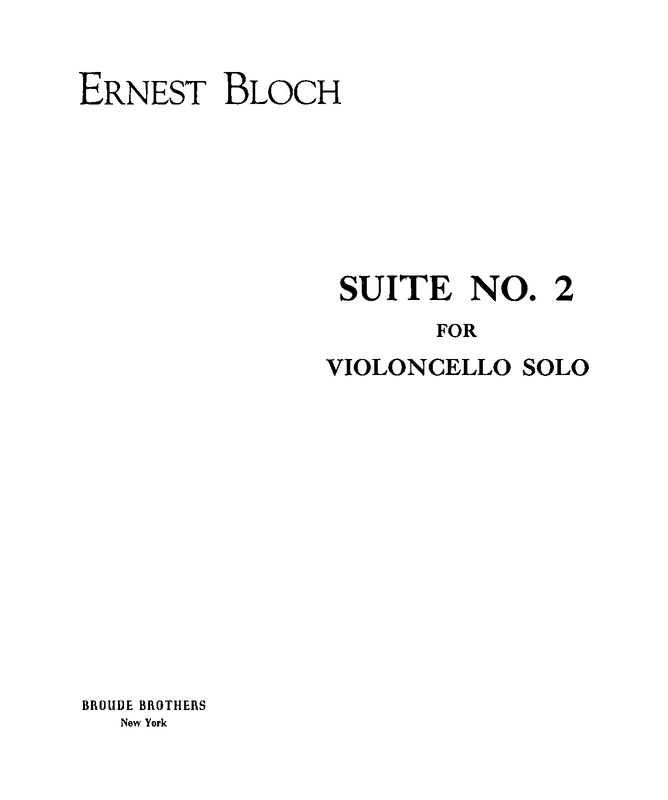 ERNEST BLOCH

SUITE NO. 2
FOR
VIOLONCELLO SOLO

BROUDE BROTHERS
New York